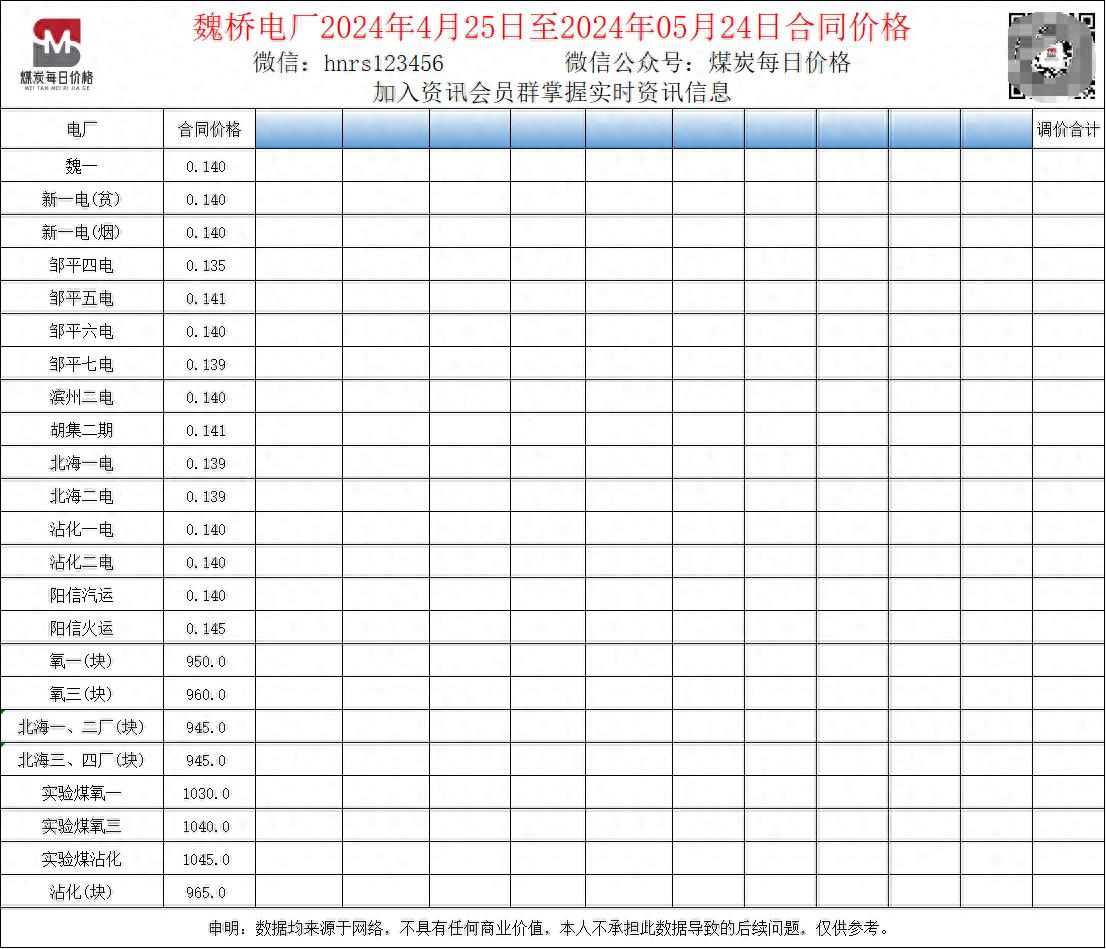 煤炭每日价格
MEI TAN MEI RI JIA GE

魏桥电厂2024年4月25日至2024年05月24日合同价格
微信：hnrs123456　　微信公众号：煤炭每日价格
加入资讯会员群掌握实时资讯信息

| 电厂 | 合同价格 | | | | | | | | | | | 调价合计 |
|---|---|---|---|---|---|---|---|---|---|---|---|---|
| 魏一 | 0.140 | | | | | | | | | | | |
| 新一电(贫) | 0.140 | | | | | | | | | | | |
| 新一电(烟) | 0.140 | | | | | | | | | | | |
| 邹平四电 | 0.135 | | | | | | | | | | | |
| 邹平五电 | 0.141 | | | | | | | | | | | |
| 邹平六电 | 0.140 | | | | | | | | | | | |
| 邹平七电 | 0.139 | | | | | | | | | | | |
| 滨州二电 | 0.140 | | | | | | | | | | | |
| 胡集二期 | 0.141 | | | | | | | | | | | |
| 北海一电 | 0.139 | | | | | | | | | | | |
| 北海二电 | 0.139 | | | | | | | | | | | |
| 沾化一电 | 0.140 | | | | | | | | | | | |
| 沾化二电 | 0.140 | | | | | | | | | | | |
| 阳信汽运 | 0.140 | | | | | | | | | | | |
| 阳信火运 | 0.145 | | | | | | | | | | | |
| 氧一(块) | 950.0 | | | | | | | | | | | |
| 氧三(块) | 960.0 | | | | | | | | | | | |
| 北海一、二厂(块) | 945.0 | | | | | | | | | | | |
| 北海三、四厂(块) | 945.0 | | | | | | | | | | | |
| 实验煤氧一 | 1030.0 | | | | | | | | | | | |
| 实验煤氧三 | 1040.0 | | | | | | | | | | | |
| 实验煤沾化 | 1045.0 | | | | | | | | | | | |
| 沾化(块) | 965.0 | | | | | | | | | | | |

申明：数据均来源于网络，不具有任何商业价值，本人不承担此数据导致的后续问题，仅供参考。